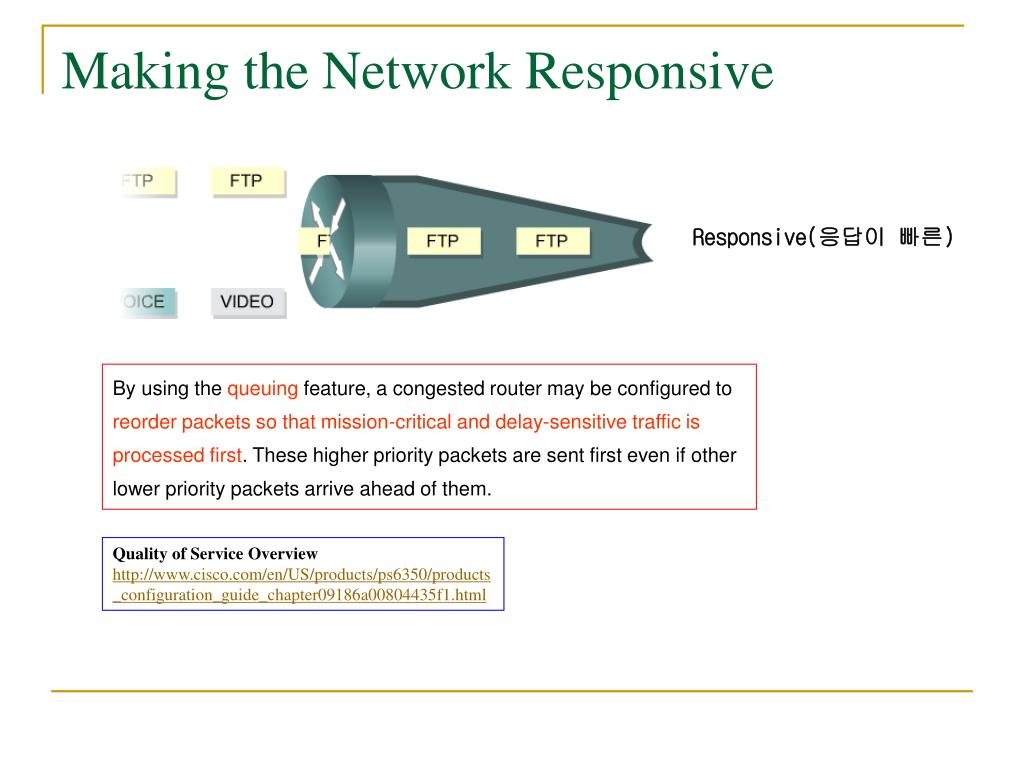 Making the Network Responsive

FTP

FTP

F

FTP

FTP

OICE

VIDEO

Responsive(응답이 빠른)

By using the queuing feature, a congested router may be configured to reorder packets so that mission-critical and delay-sensitive traffic is processed first. These higher priority packets are sent first even if other lower priority packets arrive ahead of them.

Quality of Service Overview
http://www.cisco.com/en/US/products/ps6350/products_configuration_guide_chapter09186a00804435f1.html